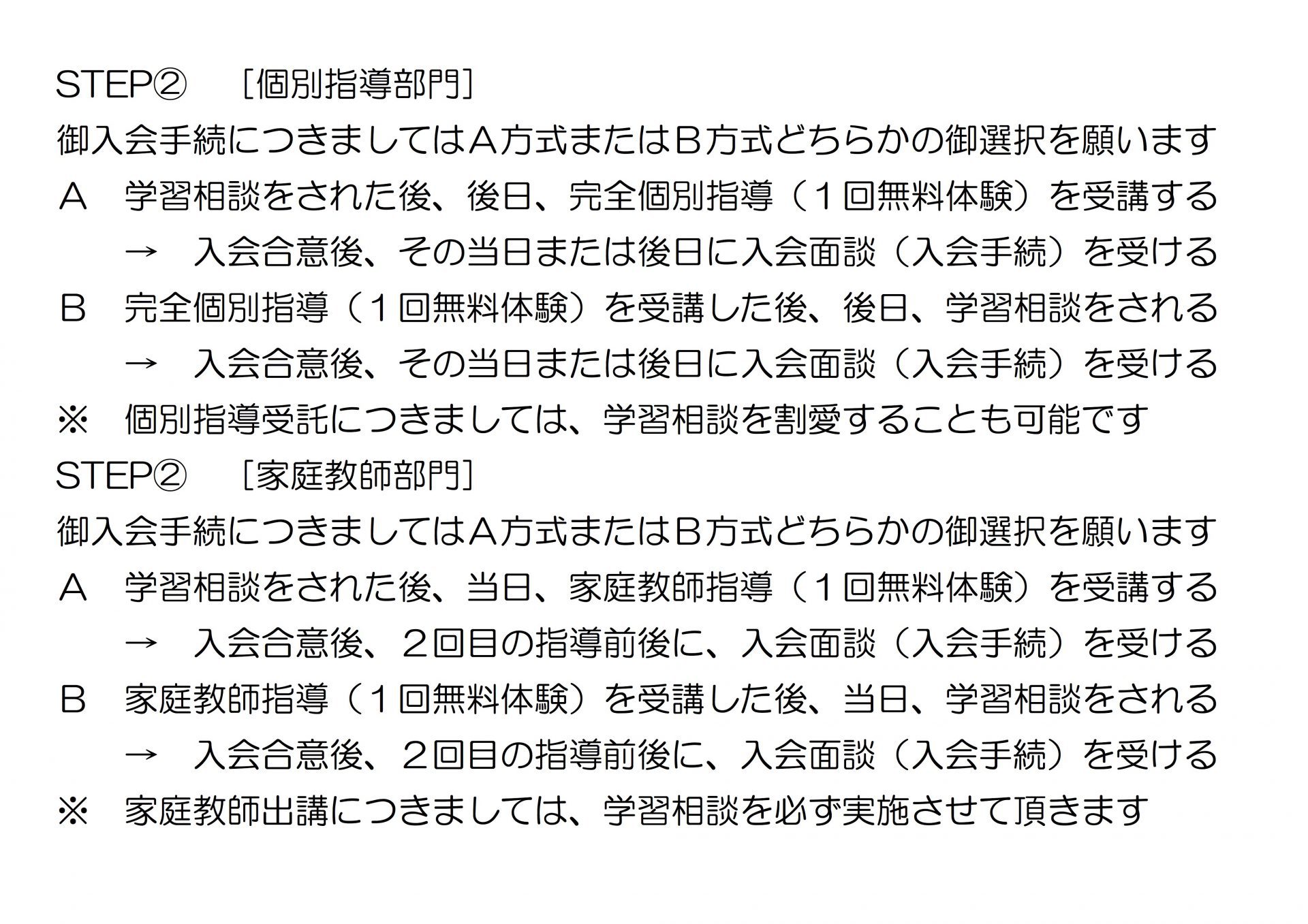 STEP② ［個別指導部門］

御入会手続につきましてはＡ方式またはＢ方式どちらかの御選択を願います

Ａ　学習相談をされた後、後日、完全個別指導（１回無料体験）を受講する

→　入会合意後、その当日または後日に入会面談（入会手続）を受ける

Ｂ　完全個別指導（１回無料体験）を受講した後、後日、学習相談をされる

→　入会合意後、その当日または後日に入会面談（入会手続）を受ける

※　個別指導受託につきましては、学習相談を割愛することも可能です

STEP② ［家庭教師部門］

御入会手続につきましてはＡ方式またはＢ方式どちらかの御選択を願います

Ａ　学習相談をされた後、当日、家庭教師指導（１回無料体験）を受講する

→　入会合意後、２回目の指導前後に、入会面談（入会手続）を受ける

Ｂ　家庭教師指導（１回無料体験）を受講した後、当日、学習相談をされる

→　入会合意後、２回目の指導前後に、入会面談（入会手続）を受ける

※　家庭教師出講につきましては、学習相談を必ず実施させて頂きます